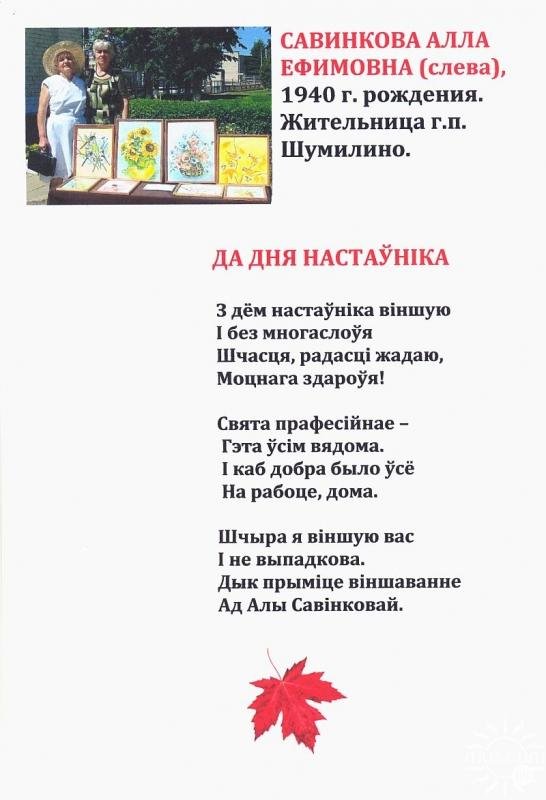 САВИНКОВА АЛЛА ЕФИМОВНА (слева), 1940 г. рождения. Жительница г.п. Шумилино.

ДА ДНЯ НАСТАЎНІКА

З дём настаўніка віншую
І без многаслоўя
Шчасця, радасці жадаю,
Моцнага здароўя!

Свята прафесійнае –
Гэта ўсім вядома.
І каб добра было ўсё
На рабоце, дома.

Шчыра я віншую вас
І не выпадкова.
Дык прыміце віншаванне
Ад Алы Савінковай.